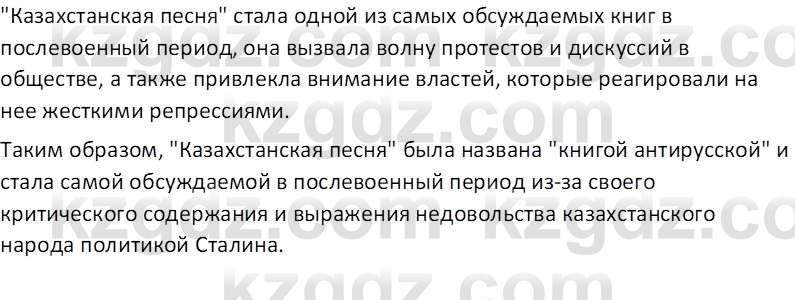 "Казахстанская песня" стала одной из самых обсуждаемых книг в послевоенный период, она вызвала волну протестов и дискуссий в обществе, а также привлекла внимание властей, которые реагировали на нее жесткими репрессиями.

Таким образом, "Казахстанская песня" была названа "книгой антирусской" и стала самой обсуждаемой в послевоенный период из-за своего критического содержания и выражения недовольства казахстанского народа политикой Сталина.

kzgdz.com kzgdz.com kzgdz.com kzgdz.com kzgdz.com kzgdz.com